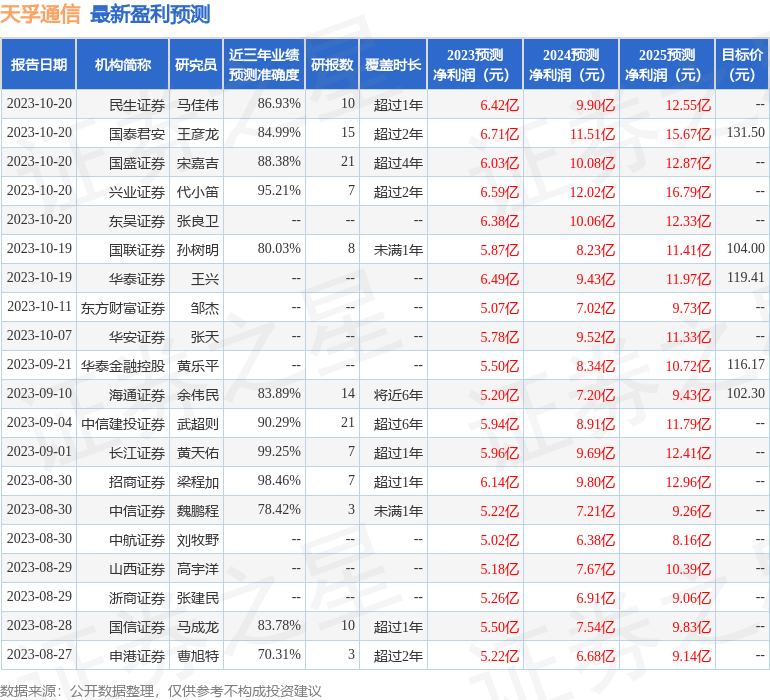 天孚通信 最新盈利预测

| 报告日期 | 机构简称 | 研究员 | 近三年业绩预测准确度 | 研报数 | 覆盖时长 | 2023预测净利润（元） | 2024预测净利润（元） | 2025预测净利润（元） | 目标价（元） |
|---|---|---|---|---|---|---|---|---|---|
| 2023-10-20 | 民生证券 | 马佳伟 | 86.93% | 10 | 超过1年 | 6.42亿 | 9.90亿 | 12.55亿 | -- |
| 2023-10-20 | 国泰君安 | 王彦龙 | 84.99% | 15 | 超过2年 | 6.71亿 | 11.51亿 | 15.67亿 | 131.50 |
| 2023-10-20 | 国盛证券 | 宋嘉吉 | 88.38% | 21 | 超过4年 | 6.03亿 | 10.08亿 | 12.87亿 | -- |
| 2023-10-20 | 兴业证券 | 代小笛 | 95.21% | 7 | 超过2年 | 6.59亿 | 12.02亿 | 16.79亿 | -- |
| 2023-10-20 | 东吴证券 | 张良卫 | -- | -- | -- | 6.38亿 | 10.06亿 | 12.33亿 | -- |
| 2023-10-19 | 国联证券 | 孙树明 | 80.03% | 8 | 未满1年 | 5.87亿 | 8.23亿 | 11.41亿 | 104.00 |
| 2023-10-19 | 华泰证券 | 王兴 | -- | -- | -- | 6.49亿 | 9.43亿 | 11.97亿 | 119.41 |
| 2023-10-11 | 东方财富证券 | 邹杰 | -- | -- | -- | 5.07亿 | 7.02亿 | 9.73亿 | -- |
| 2023-10-07 | 华安证券 | 张天 | -- | -- | -- | 5.78亿 | 9.52亿 | 11.33亿 | -- |
| 2023-09-21 | 华泰金融控股 | 黄乐平 | -- | -- | -- | 5.50亿 | 8.34亿 | 10.72亿 | 116.17 |
| 2023-09-10 | 海通证券 | 余伟民 | 83.89% | 14 | 将近6年 | 5.20亿 | 7.20亿 | 9.43亿 | 102.30 |
| 2023-09-04 | 中信建投证券 | 武超则 | 90.29% | 21 | 超过6年 | 5.94亿 | 8.91亿 | 11.79亿 | -- |
| 2023-09-01 | 长江证券 | 黄天佑 | 99.25% | 7 | 超过1年 | 5.96亿 | 9.69亿 | 12.41亿 | -- |
| 2023-08-30 | 招商证券 | 梁程加 | 98.46% | 7 | 超过1年 | 6.14亿 | 9.80亿 | 12.96亿 | -- |
| 2023-08-30 | 中信证券 | 魏鹏程 | 78.42% | 3 | 未满1年 | 5.22亿 | 7.21亿 | 9.26亿 | -- |
| 2023-08-30 | 中航证券 | 刘牧野 | -- | -- | -- | 5.02亿 | 6.38亿 | 8.16亿 | -- |
| 2023-08-29 | 山西证券 | 高宇洋 | -- | -- | -- | 5.18亿 | 7.67亿 | 10.39亿 | -- |
| 2023-08-29 | 浙商证券 | 张建民 | -- | -- | -- | 5.26亿 | 6.91亿 | 9.06亿 | -- |
| 2023-08-28 | 国信证券 | 马成龙 | 83.78% | 10 | 超过1年 | 5.50亿 | 7.54亿 | 9.83亿 | -- |
| 2023-08-27 | 申港证券 | 曹旭特 | 70.31% | 3 | 超过2年 | 5.22亿 | 6.68亿 | 9.14亿 | -- |

数据来源：公开数据整理，仅供参考不构成投资建议